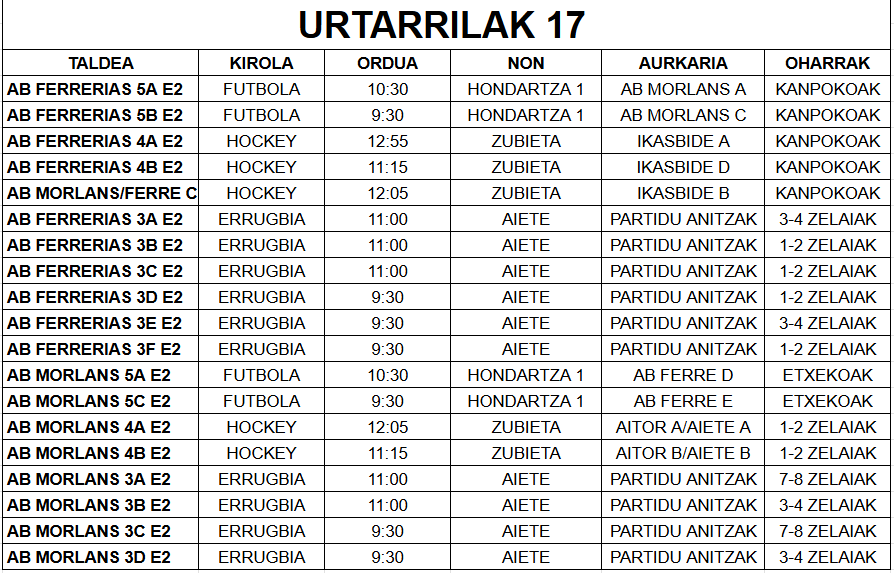 URTARRILAK 17

| TALDEA | KIROLA | ORDUA | NON | AURKARIA | OHARRAK |
|---|---|---|---|---|---|
| AB FERRERIAS 5A E2 | FUTBOLA | 10:30 | HONDARTZA 1 | AB MORLANS A | KANPOKOAK |
| AB FERRERIAS 5B E2 | FUTBOLA | 9:30 | HONDARTZA 1 | AB MORLANS C | KANPOKOAK |
| AB FERRERIAS 4A E2 | HOCKEY | 12:55 | ZUBIETA | IKASBIDE A | KANPOKOAK |
| AB FERRERIAS 4B E2 | HOCKEY | 11:15 | ZUBIETA | IKASBIDE D | KANPOKOAK |
| AB MORLANS/FERRE C | HOCKEY | 12:05 | ZUBIETA | IKASBIDE B | KANPOKOAK |
| AB FERRERIAS 3A E2 | ERRUGBIA | 11:00 | AIETE | PARTIDU ANITZAK | 3-4 ZELAIAK |
| AB FERRERIAS 3B E2 | ERRUGBIA | 11:00 | AIETE | PARTIDU ANITZAK | 1-2 ZELAIAK |
| AB FERRERIAS 3C E2 | ERRUGBIA | 11:00 | AIETE | PARTIDU ANITZAK | 1-2 ZELAIAK |
| AB FERRERIAS 3D E2 | ERRUGBIA | 9:30 | AIETE | PARTIDU ANITZAK | 1-2 ZELAIAK |
| AB FERRERIAS 3E E2 | ERRUGBIA | 9:30 | AIETE | PARTIDU ANITZAK | 3-4 ZELAIAK |
| AB FERRERIAS 3F E2 | ERRUGBIA | 9:30 | AIETE | PARTIDU ANITZAK | 1-2 ZELAIAK |
| AB MORLANS 5A E2 | FUTBOLA | 10:30 | HONDARTZA 1 | AB FERRE D | ETXEKOAK |
| AB MORLANS 5C E2 | FUTBOLA | 9:30 | HONDARTZA 1 | AB FERRE E | ETXEKOAK |
| AB MORLANS 4A E2 | HOCKEY | 12:05 | ZUBIETA | AITOR A/AIETE A | 1-2 ZELAIAK |
| AB MORLANS 4B E2 | HOCKEY | 11:15 | ZUBIETA | AITOR B/AIETE B | 1-2 ZELAIAK |
| AB MORLANS 3A E2 | ERRUGBIA | 11:00 | AIETE | PARTIDU ANITZAK | 7-8 ZELAIAK |
| AB MORLANS 3B E2 | ERRUGBIA | 11:00 | AIETE | PARTIDU ANITZAK | 3-4 ZELAIAK |
| AB MORLANS 3C E2 | ERRUGBIA | 9:30 | AIETE | PARTIDU ANITZAK | 7-8 ZELAIAK |
| AB MORLANS 3D E2 | ERRUGBIA | 9:30 | AIETE | PARTIDU ANITZAK | 3-4 ZELAIAK |